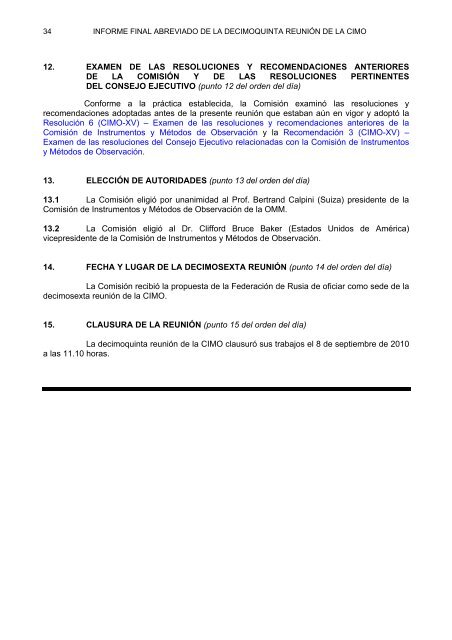 34 INFORME FINAL ABREVIADO DE LA DECIMOQUINTA REUNIÓN DE LA CIMO

12. EXAMEN DE LAS RESOLUCIONES Y RECOMENDACIONES ANTERIORES DE LA COMISIÓN Y DE LAS RESOLUCIONES PERTINENTES DEL CONSEJO EJECUTIVO (punto 12 del orden del día)

Conforme a la práctica establecida, la Comisión examinó las resoluciones y recomendaciones adoptadas antes de la presente reunión que estaban aún en vigor y adoptó la Resolución 6 (CIMO-XV) – Examen de las resoluciones y recomendaciones anteriores de la Comisión de Instrumentos y Métodos de Observación y la Recomendación 3 (CIMO-XV) – Examen de las resoluciones del Consejo Ejecutivo relacionadas con la Comisión de Instrumentos y Métodos de Observación.

13. ELECCIÓN DE AUTORIDADES (punto 13 del orden del día)

13.1 La Comisión eligió por unanimidad al Prof. Bertrand Calpini (Suiza) presidente de la Comisión de Instrumentos y Métodos de Observación de la OMM.

13.2 La Comisión eligió al Dr. Clifford Bruce Baker (Estados Unidos de América) vicepresidente de la Comisión de Instrumentos y Métodos de Observación.

14. FECHA Y LUGAR DE LA DECIMOSEXTA REUNIÓN (punto 14 del orden del día)

La Comisión recibió la propuesta de la Federación de Rusia de oficiar como sede de la decimosexta reunión de la CIMO.

15. CLAUSURA DE LA REUNIÓN (punto 15 del orden del día)

La decimoquinta reunión de la CIMO clausuró sus trabajos el 8 de septiembre de 2010 a las 11.10 horas.